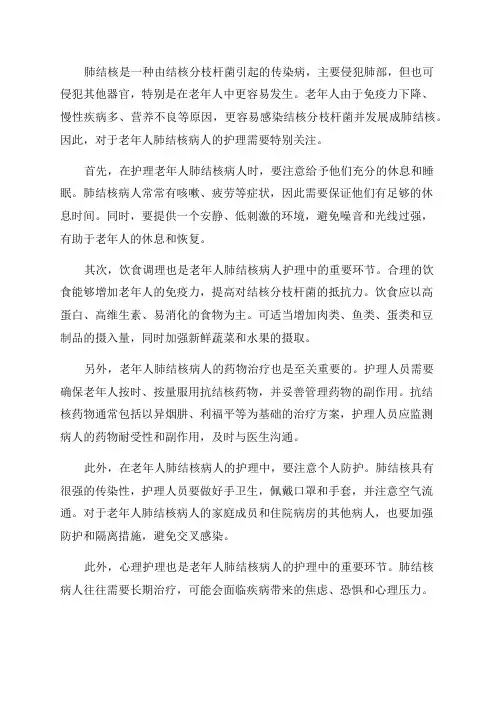 肺结核是一种由结核分枝杆菌引起的传染病，主要侵犯肺部，但也可侵犯其他器官，特别是在老年人中更容易发生。老年人由于免疫力下降、慢性疾病多、营养不良等原因，更容易感染结核分枝杆菌并发展成肺结核。因此，对于老年人肺结核病人的护理需要特别关注。

首先，在护理老年人肺结核病人时，要注意给予他们充分的休息和睡眠。肺结核病人常常有咳嗽、疲劳等症状，因此需要保证他们有足够的休息时间。同时，要提供一个安静、低刺激的环境，避免噪音和光线过强，有助于老年人的休息和恢复。

其次，饮食调理也是老年人肺结核病人护理中的重要环节。合理的饮食能够增加老年人的免疫力，提高对结核分枝杆菌的抵抗力。饮食应以高蛋白、高维生素、易消化的食物为主。可适当增加肉类、鱼类、蛋类和豆制品的摄入量，同时加强新鲜蔬菜和水果的摄取。

另外，老年人肺结核病人的药物治疗也是至关重要的。护理人员需要确保老年人按时、按量服用抗结核药物，并妥善管理药物的副作用。抗结核药物通常包括以异烟肼、利福平等为基础的治疗方案，护理人员应监测病人的药物耐受性和副作用，及时与医生沟通。

此外，在老年人肺结核病人的护理中，要注意个人防护。肺结核具有很强的传染性，护理人员要做好手卫生，佩戴口罩和手套，并注意空气流通。对于老年人肺结核病人的家庭成员和住院病房的其他病人，也要加强防护和隔离措施，避免交叉感染。

此外，心理护理也是老年人肺结核病人的护理中的重要环节。肺结核病人往往需要长期治疗，可能会面临疾病带来的焦虑、恐惧和心理压力。